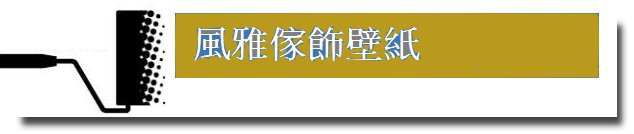 風雅傢飾壁紙